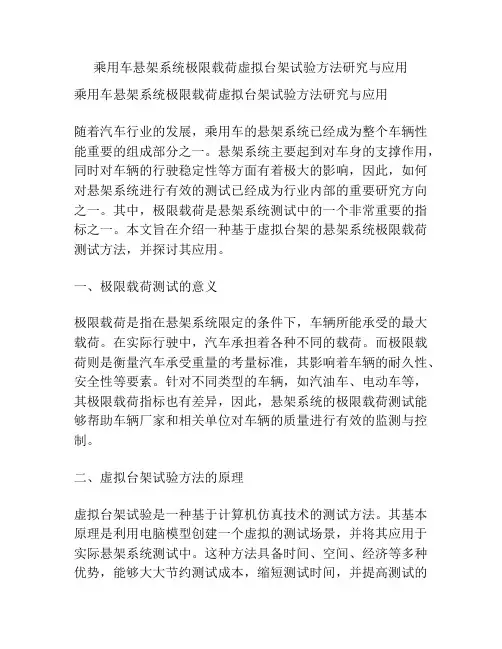 乘用车悬架系统极限载荷虚拟台架试验方法研究与应用

乘用车悬架系统极限载荷虚拟台架试验方法研究与应用

随着汽车行业的发展，乘用车的悬架系统已经成为整个车辆性能重要的组成部分之一。悬架系统主要起到对车身的支撑作用，同时对车辆的行驶稳定性等方面有着极大的影响，因此，如何对悬架系统进行有效的测试已经成为行业内部的重要研究方向之一。其中，极限载荷是悬架系统测试中的一个非常重要的指标之一。本文旨在介绍一种基于虚拟台架的悬架系统极限载荷测试方法，并探讨其应用。

一、极限载荷测试的意义

极限载荷是指在悬架系统限定的条件下，车辆所能承受的最大载荷。在实际行驶中，汽车承担着各种不同的载荷。而极限载荷则是衡量汽车承受重量的考量标准，其影响着车辆的耐久性、安全性等要素。针对不同类型的车辆，如汽油车、电动车等，其极限载荷指标也有差异，因此，悬架系统的极限载荷测试能够帮助车辆厂家和相关单位对车辆的质量进行有效的监测与控制。

二、虚拟台架试验方法的原理

虚拟台架试验是一种基于计算机仿真技术的测试方法。其基本原理是利用电脑模型创建一个虚拟的测试场景，并将其应用于实际悬架系统测试中。这种方法具备时间、空间、经济等多种优势，能够大大节约测试成本，缩短测试时间，并提高测试的